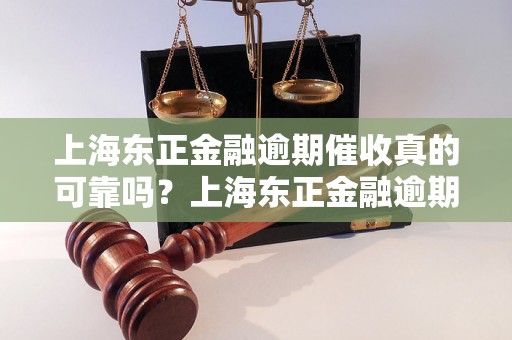 上海东正金融逾期催收真的可靠吗？上海东正金融逾期